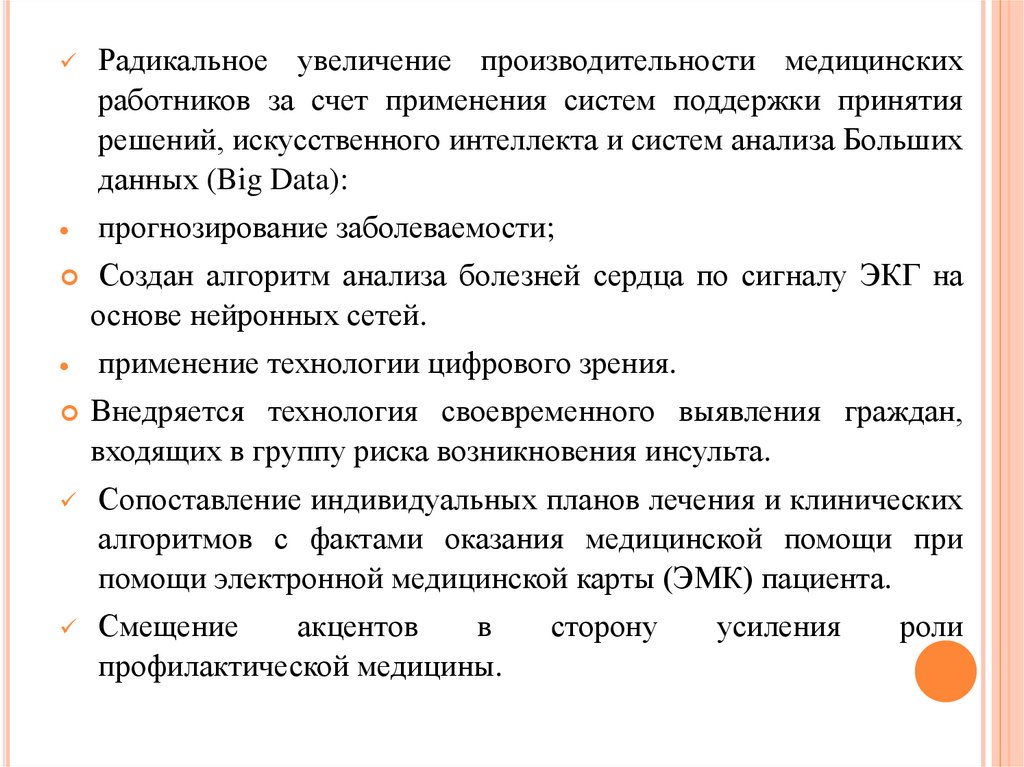 ✓ Радикальное увеличение производительности медицинских работников за счет применения систем поддержки принятия решений, искусственного интеллекта и систем анализа Больших данных (Big Data):

• прогнозирование заболеваемости;

○ Создан алгоритм анализа болезней сердца по сигналу ЭКГ на основе нейронных сетей.

• применение технологии цифрового зрения.

○ Внедряется технология своевременного выявления граждан, входящих в группу риска возникновения инсульта.

✓ Сопоставление индивидуальных планов лечения и клинических алгоритмов с фактами оказания медицинской помощи при помощи электронной медицинской карты (ЭМК) пациента.

✓ Смещение акцентов в сторону усиления роли профилактической медицины.